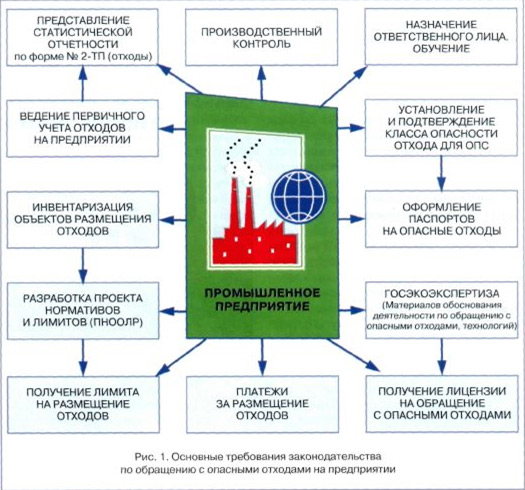 ПРЕДСТАВЛЕНИЕ СТАТИСТИЧЕСКОЙ ОТЧЕТНОСТИ по форме № 2-ТП (отходы)

ПРОИЗВОДСТВЕННЫЙ КОНТРОЛЬ

НАЗНАЧЕНИЕ ОТВЕТСТВЕННОГО ЛИЦА, ОБУЧЕНИЕ

ВЕДЕНИЕ ПЕРВИЧНОГО УЧЕТА ОТХОДОВ НА ПРЕДПРИЯТИИ

УСТАНОВЛЕНИЕ И ПОДТВЕРЖДЕНИЕ КЛАССА ОПАСНОСТИ ОТХОДА ДЛЯ ОПС

ИНВЕНТАРИЗАЦИЯ ОБЪЕКТОВ РАЗМЕЩЕНИЯ ОТХОДОВ

ОФОРМЛЕНИЕ ПАСПОРТОВ НА ОПАСНЫЕ ОТХОДЫ

ПРОМЫШЛЕННОЕ ПРЕДПРИЯТИЕ

РАЗРАБОТКА ПРОЕКТА НОРМАТИВОВ И ЛИМИТОВ (ПНООЛР)

ГОСЭКОЭКСПЕРТИЗА (Материалов обоснования деятельности по обращению с опасными отходами, технологий)

ПОЛУЧЕНИЕ ЛИМИТА НА РАЗМЕЩЕНИЕ ОТХОДОВ

ПЛАТЕЖИ ЗА РАЗМЕЩЕНИЕ ОТХОДОВ

ПОЛУЧЕНИЕ ЛИЦЕНЗИИ НА ОБРАЩЕНИЕ С ОПАСНЫМИ ОТХОДАМИ

Рис. 1. Основные требования законодательства по обращению с опасными отходами на предприятии